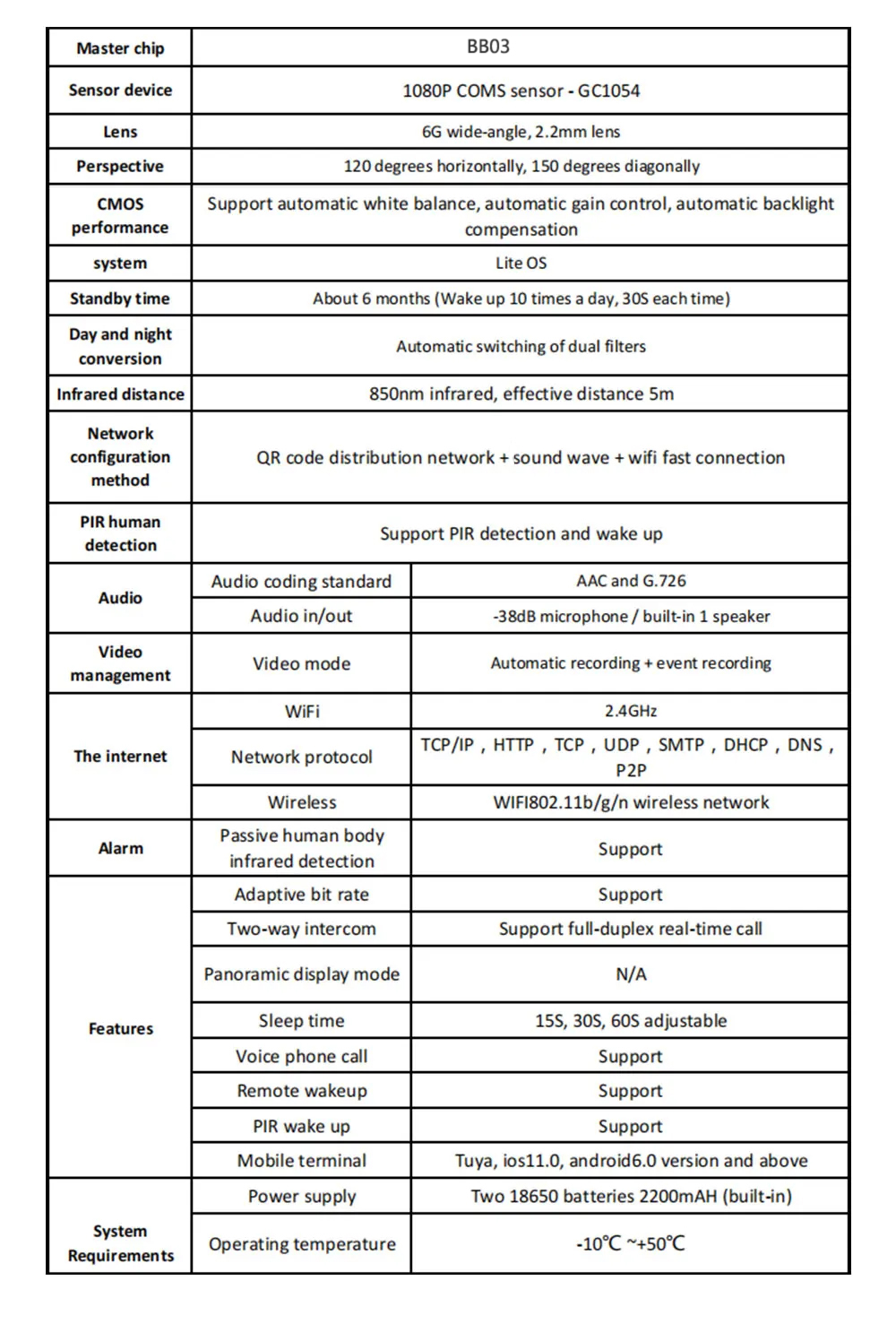 | Master chip | BB03 | |
|---|---|---|
| Sensor device | 1080P COMS sensor - GC1054 | |
| Lens | 6G wide-angle, 2.2mm lens | |
| Perspective | 120 degrees horizontally, 150 degrees diagonally | |
| CMOS performance | Support automatic white balance, automatic gain control, automatic backlight compensation | |
| system | Lite OS | |
| Standby time | About 6 months (Wake up 10 times a day, 30S each time) | |
| Day and night conversion | Automatic switching of dual filters | |
| Infrared distance | 850nm infrared, effective distance 5m | |
| Network configuration method | QR code distribution network + sound wave + wifi fast connection | |
| PIR human detection | Support PIR detection and wake up | |
| Audio | Audio coding standard | AAC and G.726 |
| | Audio in/out | -38dB microphone / built-in 1 speaker |
| Video management | Video mode | Automatic recording + event recording |
| The internet | WiFi | 2.4GHz |
| | Network protocol | TCP/IP , HTTP , TCP , UDP , SMTP , DHCP , DNS , P2P |
| | Wireless | WIFI802.11b/g/n wireless network |
| Alarm | Passive human body infrared detection | Support |
| Features | Adaptive bit rate | Support |
| | Two-way intercom | Support full-duplex real-time call |
| | Panoramic display mode | N/A |
| | Sleep time | 15S, 30S, 60S adjustable |
| | Voice phone call | Support |
| | Remote wakeup | Support |
| | PIR wake up | Support |
| | Mobile terminal | Tuya, ios11.0, android6.0 version and above |
| System Requirements | Power supply | Two 18650 batteries 2200mAH (built-in) |
| | Operating temperature | -10℃ ~+50℃ |